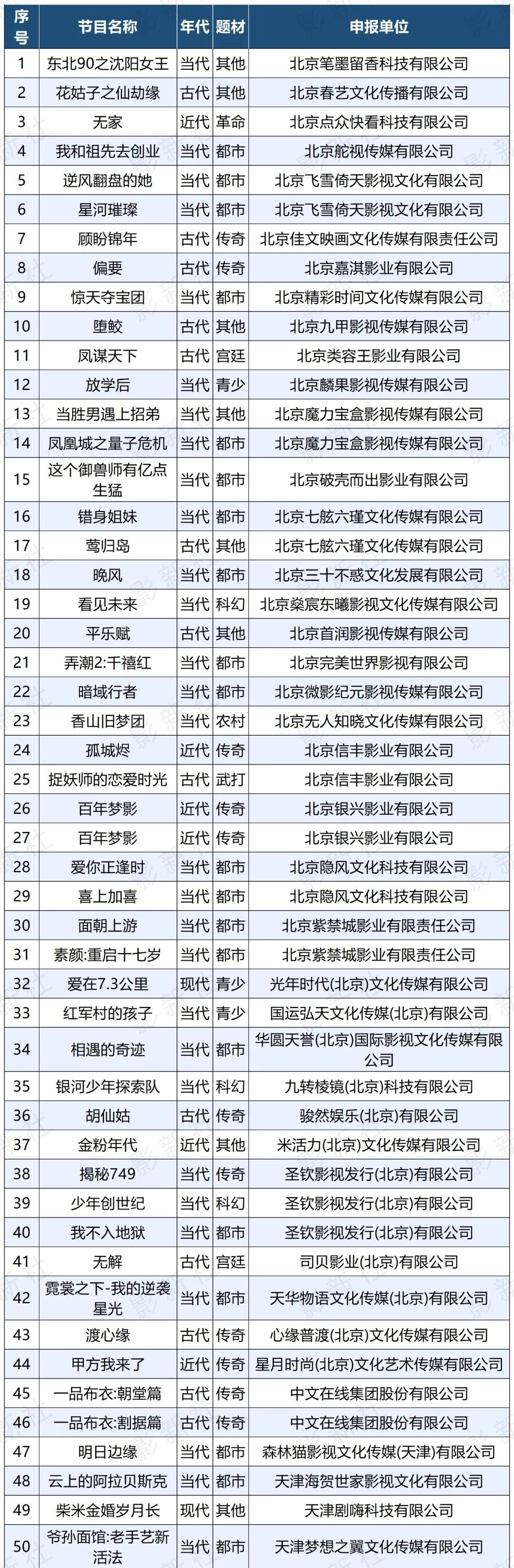 | 序号 | 节目名称 | 年代 | 题材 | 申报单位 |
|---|---|---|---|---|
| 1 | 东北90之沈阳女王 | 当代 | 其他 | 北京笔墨留香科技有限公司 |
| 2 | 花姑子之仙劫缘 | 古代 | 其他 | 北京春艺文化传播有限公司 |
| 3 | 无家 | 近代 | 革命 | 北京点众快看科技有限公司 |
| 4 | 我和祖先去创业 | 当代 | 都市 | 北京舵视传媒有限公司 |
| 5 | 逆风翻盘的她 | 当代 | 都市 | 北京飞雪倚天影视文化有限公司 |
| 6 | 星河璀璨 | 当代 | 都市 | 北京飞雪倚天影视文化有限公司 |
| 7 | 顾盼锦年 | 古代 | 传奇 | 北京佳文映画文化传媒有限责任公司 |
| 8 | 偏要 | 古代 | 传奇 | 北京嘉淇影业有限公司 |
| 9 | 惊天夺宝团 | 当代 | 都市 | 北京精彩时间文化传媒有限公司 |
| 10 | 堕鲛 | 古代 | 其他 | 北京九甲影视传媒有限公司 |
| 11 | 凤谋天下 | 古代 | 宫廷 | 北京类容王影业有限公司 |
| 12 | 放学后 | 当代 | 青少 | 北京麟果影视传媒有限公司 |
| 13 | 当胜男遇上招弟 | 当代 | 其他 | 北京魔力宝盒影视传媒有限公司 |
| 14 | 凤凰城之量子危机 | 当代 | 都市 | 北京魔力宝盒影视传媒有限公司 |
| 15 | 这个御兽师有亿点生猛 | 当代 | 都市 | 北京破壳而出影业有限公司 |
| 16 | 错身姐妹 | 当代 | 都市 | 北京七舷六瑾文化传媒有限公司 |
| 17 | 莺归岛 | 古代 | 其他 | 北京七舷六瑾文化传媒有限公司 |
| 18 | 晚风 | 当代 | 都市 | 北京三十不惑文化发展有限公司 |
| 19 | 看见未来 | 当代 | 科幻 | 北京燊宸东曦影视文化传媒有限公司 |
| 20 | 平乐赋 | 古代 | 其他 | 北京首润影视传媒有限公司 |
| 21 | 弄潮2:千禧红 | 当代 | 都市 | 北京完美世界影视有限公司 |
| 22 | 暗域行者 | 当代 | 都市 | 北京微影纪元影视传媒有限公司 |
| 23 | 香山旧梦团 | 当代 | 农村 | 北京无人知晓文化传媒有限公司 |
| 24 | 孤城烬 | 近代 | 传奇 | 北京信丰影业有限公司 |
| 25 | 捉妖师的恋爱时光 | 古代 | 武打 | 北京信丰影业有限公司 |
| 26 | 百年梦影 | 近代 | 传奇 | 北京银兴影业有限公司 |
| 27 | 百年梦影 | 近代 | 传奇 | 北京银兴影业有限公司 |
| 28 | 爱你正逢时 | 当代 | 都市 | 北京隐风文化科技有限公司 |
| 29 | 喜上加喜 | 当代 | 都市 | 北京隐风文化科技有限公司 |
| 30 | 面朝上游 | 当代 | 都市 | 北京紫禁城影业有限责任公司 |
| 31 | 素颜:重启十七岁 | 当代 | 都市 | 北京紫禁城影业有限责任公司 |
| 32 | 爱在7.3公里 | 现代 | 青少 | 光年时代(北京)文化传媒有限公司 |
| 33 | 红军村的孩子 | 当代 | 青少 | 国运弘天文化传媒(北京)有限公司 |
| 34 | 相遇的奇迹 | 当代 | 都市 | 华圆天誉(北京)国际影视文化传媒有限公司 |
| 35 | 银河少年探索队 | 当代 | 科幻 | 九转棱镜(北京)科技有限公司 |
| 36 | 胡仙姑 | 古代 | 传奇 | 骏然娱乐(北京)有限公司 |
| 37 | 金粉年代 | 近代 | 其他 | 米活力(北京)文化传媒有限公司 |
| 38 | 揭秘749 | 当代 | 传奇 | 圣钦影视发行(北京)有限公司 |
| 39 | 少年创世纪 | 当代 | 科幻 | 圣钦影视发行(北京)有限公司 |
| 40 | 我不入地狱 | 当代 | 都市 | 圣钦影视发行(北京)有限公司 |
| 41 | 无解 | 古代 | 宫廷 | 司贝影业(北京)有限公司 |
| 42 | 霓裳之下-我的逆袭星光 | 当代 | 都市 | 天华物语文化传媒(北京)有限公司 |
| 43 | 渡心缘 | 古代 | 传奇 | 心缘普渡(北京)文化传媒有限公司 |
| 44 | 甲方我来了 | 近代 | 传奇 | 星月时尚(北京)文化艺术传媒有限公司 |
| 45 | 一品布衣:朝堂篇 | 古代 | 传奇 | 中文在线集团股份有限公司 |
| 46 | 一品布衣:割据篇 | 古代 | 传奇 | 中文在线集团股份有限公司 |
| 47 | 明日边缘 | 当代 | 都市 | 森林猫影视文化传媒(天津)有限公司 |
| 48 | 云上的阿拉贝斯克 | 当代 | 都市 | 天津海贺世家影视文化有限公司 |
| 49 | 柴米金婚岁月长 | 现代 | 其他 | 天津剧嗨科技有限公司 |
| 50 | 爷孙面馆:老手艺新活法 | 当代 | 都市 | 天津梦想之翼文化传媒有限公司 |